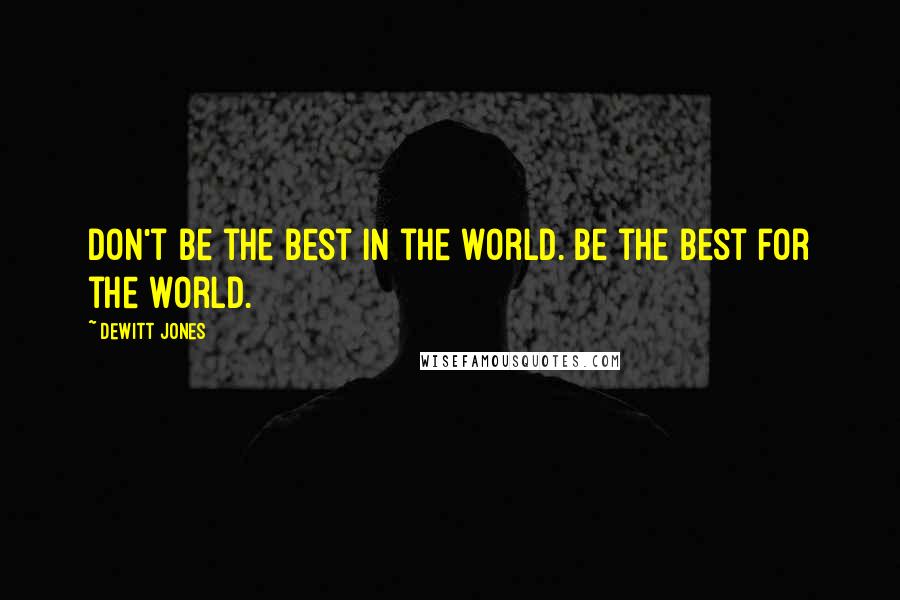 DON'T BE THE BEST IN THE WORLD. BE THE BEST FOR THE WORLD.

~ DEWITT JONES

WISEFAMOUSQUOTES.COM